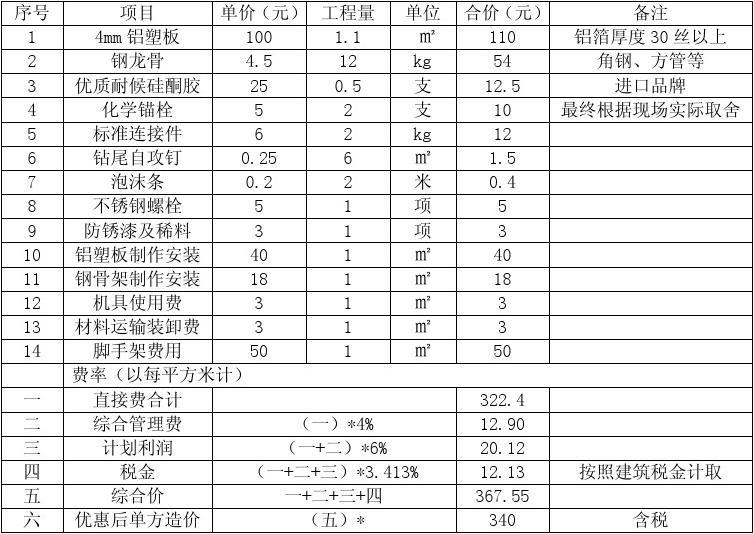 | 序号 | 项目 | 单价（元） | 工程量 | 单位 | 合价（元） | 备注 |
|---|---|---|---|---|---|---|
| 1 | 4mm 铝塑板 | 100 | 1.1 | ㎡ | 110 | 铝箔厚度 30 丝以上 |
| 2 | 钢龙骨 | 4.5 | 12 | kg | 54 | 角钢、方管等 |
| 3 | 优质耐候硅酮胶 | 25 | 0.5 | 支 | 12.5 | 进口品牌 |
| 4 | 化学锚栓 | 5 | 2 | 支 | 10 | 最终根据现场实际取舍 |
| 5 | 标准连接件 | 6 | 2 | kg | 12 | |
| 6 | 钻尾自攻钉 | 0.25 | 6 | ㎡ | 1.5 | |
| 7 | 泡沫条 | 0.2 | 2 | 米 | 0.4 | |
| 8 | 不锈钢螺栓 | 5 | 1 | 项 | 5 | |
| 9 | 防锈漆及稀料 | 3 | 1 | 项 | 3 | |
| 10 | 铝塑板制作安装 | 40 | 1 | ㎡ | 40 | |
| 11 | 钢骨架制作安装 | 18 | 1 | ㎡ | 18 | |
| 12 | 机具使用费 | 3 | 1 | ㎡ | 3 | |
| 13 | 材料运输装卸费 | 3 | 1 | ㎡ | 3 | |
| 14 | 脚手架费用 | 50 | 1 | ㎡ | 50 | |
| | 费率（以每平方米计） | | | | | |
| 一 | 直接费合计 | | | | 322.4 | |
| 二 | 综合管理费 | （一）*4% | | | 12.90 | |
| 三 | 计划利润 | （一+二）*6% | | | 20.12 | |
| 四 | 税金 | （一+二+三）*3.413% | | | 12.13 | 按照建筑税金计取 |
| 五 | 综合价 | 一+二+三+四 | | | 367.55 | |
| 六 | 优惠后单方造价 | （五）* | | | 340 | 含税 |